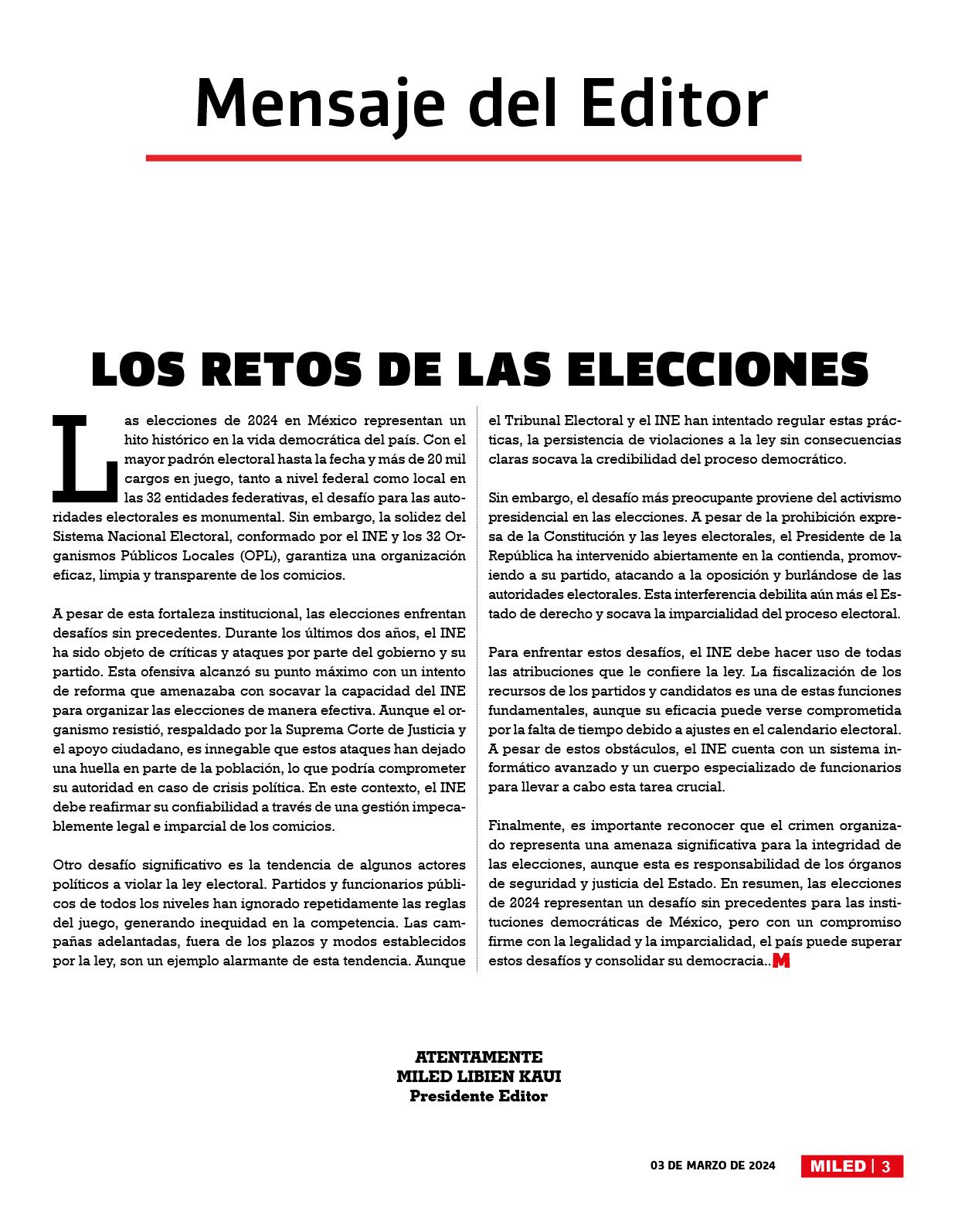 Mensaje del Editor

LOS RETOS DE LAS ELECCIONES

Las elecciones de 2024 en México representan un hito histórico en la vida democrática del país. Con el mayor padrón electoral hasta la fecha y más de 20 mil cargos en juego, tanto a nivel federal como local en las 32 entidades federativas, el desafío para las autoridades electorales es monumental. Sin embargo, la solidez del Sistema Nacional Electoral, conformado por el INE y los 32 Organismos Públicos Locales (OPL), garantiza una organización eficaz, limpia y transparente de los comicios.

A pesar de esta fortaleza institucional, las elecciones enfrentan desafíos sin precedentes. Durante los últimos dos años, el INE ha sido objeto de críticas y ataques por parte del gobierno y su partido. Esta ofensiva alcanzó su punto máximo con un intento de reforma que amenazaba con socavar la capacidad del INE para organizar las elecciones de manera efectiva. Aunque el organismo resistió, respaldado por la Suprema Corte de Justicia y el apoyo ciudadano, es innegable que estos ataques han dejado una huella en parte de la población, lo que podría comprometer su autoridad en caso de crisis política. En este contexto, el INE debe reafirmar su confiabilidad a través de una gestión impecablemente legal e imparcial de los comicios.

Otro desafío significativo es la tendencia de algunos actores políticos a violar la ley electoral. Partidos y funcionarios públicos de todos los niveles han ignorado repetidamente las reglas del juego, generando inequidad en la competencia. Las campañas adelantadas, fuera de los plazos y modos establecidos por la ley, son un ejemplo alarmante de esta tendencia. Aunque el Tribunal Electoral y el INE han intentado regular estas prácticas, la persistencia de violaciones a la ley sin consecuencias claras socava la credibilidad del proceso democrático.

Sin embargo, el desafío más preocupante proviene del activismo presidencial en las elecciones. A pesar de la prohibición expresa de la Constitución y las leyes electorales, el Presidente de la República ha intervenido abiertamente en la contienda, promoviendo a su partido, atacando a la oposición y burlándose de las autoridades electorales. Esta interferencia debilita aún más el Estado de derecho y socava la imparcialidad del proceso electoral.

Para enfrentar estos desafíos, el INE debe hacer uso de todas las atribuciones que le confiere la ley. La fiscalización de los recursos de los partidos y candidatos es una de estas funciones fundamentales, aunque su eficacia puede verse comprometida por la falta de tiempo debido a ajustes en el calendario electoral. A pesar de estos obstáculos, el INE cuenta con un sistema informático avanzado y un cuerpo especializado de funcionarios para llevar a cabo esta tarea crucial.

Finalmente, es importante reconocer que el crimen organizado representa una amenaza significativa para la integridad de las elecciones, aunque esta es responsabilidad de los órganos de seguridad y justicia del Estado. En resumen, las elecciones de 2024 representan un desafío sin precedentes para las instituciones democráticas de México, pero con un compromiso firme con la legalidad y la imparcialidad, el país puede superar estos desafíos y consolidar su democracia.. M

ATENTAMENTE
MILED LIBIEN KAUI
Presidente Editor

03 DE MARZO DE 2024 MILED | 3